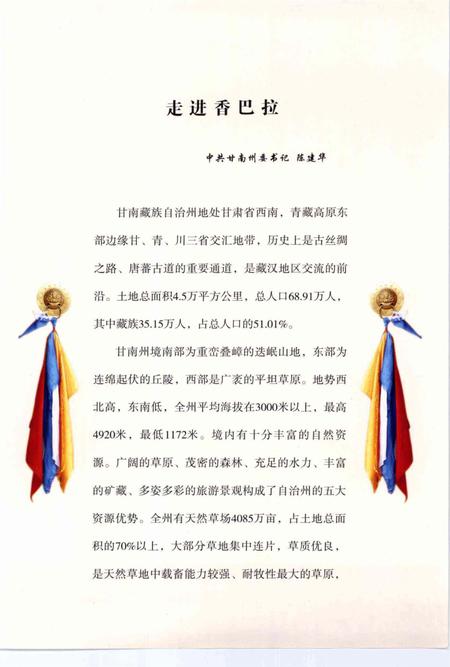 走进香巴拉

中共甘南州委书记 陈建华

甘南藏族自治州地处甘肃省西南，青藏高原东部边缘甘、青、川三省交汇地带，历史上是古丝绸之路、唐蕃古道的重要通道，是藏汉地区交流的前沿。土地总面积4.5万平方公里，总人口68.91万人，其中藏族35.15万人，占总人口的51.01%。

甘南州境南部为重峦叠嶂的迭岷山地，东部为连绵起伏的丘陵，西部是广袤的平坦草原。地势西北高，东南低，全州平均海拔在3000米以上，最高4920米，最低1172米。境内有十分丰富的自然资源。广阔的草原、茂密的森林、充足的水力、丰富的矿藏、多姿多彩的旅游景观构成了自治州的五大资源优势。全州有天然草场4085万亩，占土地总面积的70%以上，大部分草地集中连片，草质优良，是天然草地中载畜能力较强、耐牧性最大的草原，